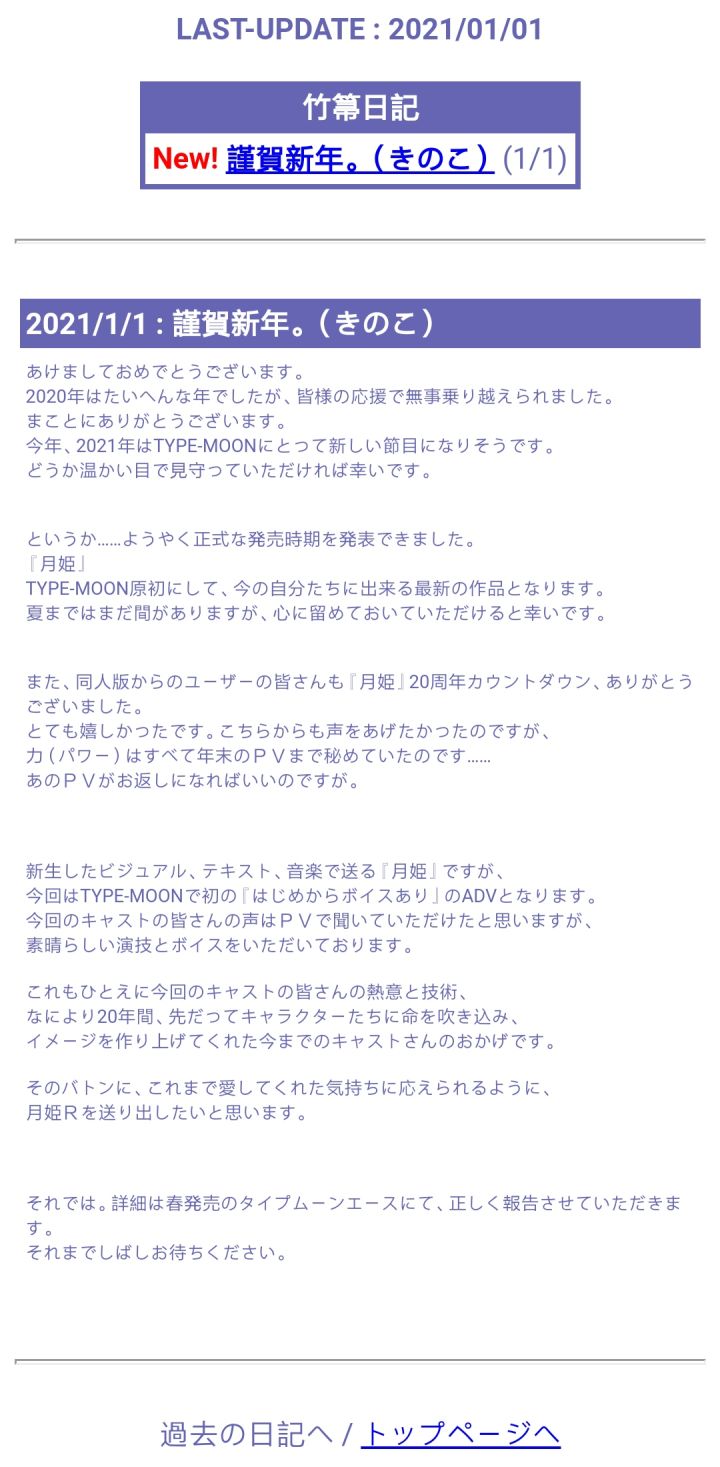 LAST-UPDATE : 2021/01/01

竹箒日記

New! 謹賀新年。（きのこ） (1/1)

2021/1/1 : 謹賀新年。（きのこ）

あけましておめでとうございます。
2020年はたいへんな年でしたが、皆様の応援で無事乗り越えられました。
まことにありがとうございます。
今年、2021年はTYPE-MOONにとって新しい節目になりそうです。
どうか温かい目で見守っていただければ幸いです。

というか……ようやく正式な発売時期を発表できました。
『月姫』
TYPE-MOON原初にして、今の自分たちに出来る最新の作品となります。
夏まではまだ間がありますが、心に留めておいていただけると幸いです。

また、同人版からのユーザーの皆さんも『月姫』20周年カウントダウン、ありがとうございました。
とても嬉しかったです。こちらからも声をあげたかったのですが、
力（パワー）はすべて年末のＰＶまで秘めていたのです……
あのＰＶがお返しになればいいのですが。

新生したビジュアル、テキスト、音楽で送る『月姫』ですが、
今回はTYPE-MOONで初の『はじめからボイスあり』のADVとなります。
今回のキャストの皆さんの声はＰＶで聞いていただけたと思いますが、
素晴らしい演技とボイスをいただいております。

これもひとえに今回のキャストの皆さんの熱意と技術、
なにより20年間、先だってキャラクターたちに命を吹き込み、
イメージを作り上げてくれた今までのキャストさんのおかげです。

そのバトンに、これまで愛してくれた気持ちに応えられるように、
月姫Ｒを送り出したいと思います。

それでは。詳細は春発売のタイプムーンエースにて、正しく報告させていただきます。
それまでしばしお待ちください。

過去の日記へ / トップページへ